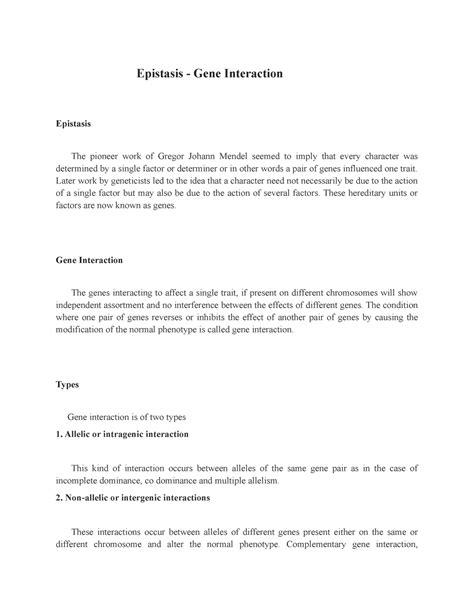 Epistasis - Gene Interaction

Epistasis

The pioneer work of Gregor Johann Mendel seemed to imply that every character was determined by a single factor or determiner or in other words a pair of genes influenced one trait. Later work by geneticists led to the idea that a character need not necessarily be due to the action of a single factor but may also be due to the action of several factors. These hereditary units or factors are now known as genes.

Gene Interaction

The genes interacting to affect a single trait, if present on different chromosomes will show independent assortment and no interference between the effects of different genes. The condition where one pair of genes reverses or inhibits the effect of another pair of genes by causing the modification of the normal phenotype is called gene interaction.

Types

Gene interaction is of two types

1. Allelic or intragenic interaction

This kind of interaction occurs between alleles of the same gene pair as in the case of incomplete dominance, co dominance and multiple allelism.

2. Non-allelic or intergenic interactions

These interactions occur between alleles of different genes present either on the same or different chromosome and alter the normal phenotype. Complementary gene interaction,